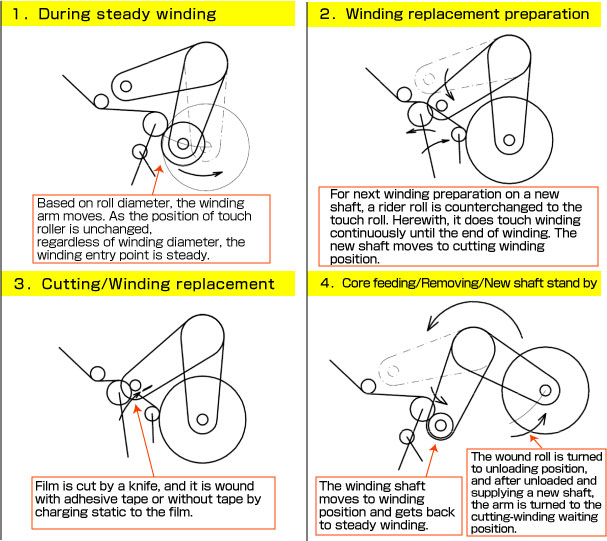 1. During steady winding

Based on roll diameter, the winding arm moves. As the position of touch roller is unchanged, regardless of winding diameter, the winding entry point is steady.

2. Winding replacement preparation

For next winding preparation on a new shaft, a rider roll is counterchanged to the touch roll. Herewith, it does touch winding continuously until the end of winding. The new shaft moves to cutting winding position.

3. Cutting/Winding replacement

Film is cut by a knife, and it is wound with adhesive tape or without tape by charging static to the film.

4. Core feeding/Removing/New shaft stand by

The winding shaft moves to winding position and gets back to steady winding.

The wound roll is turned to unloading position, and after unloaded and supplying a new shaft, the arm is turned to the cutting-winding waiting position.